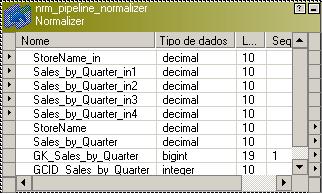 nrm_pipeline_normalizer
Normalizer

| Nome | Tipo de dados | L... | Seq |
|---|---|---|---|
| StoreName_in | decimal | 10 | |
| Sales_by_Quarter_in1 | decimal | 10 | |
| Sales_by_Quarter_in2 | decimal | 10 | |
| Sales_by_Quarter_in3 | decimal | 10 | |
| Sales_by_Quarter_in4 | decimal | 10 | |
| StoreName | decimal | 10 | |
| Sales_by_Quarter | decimal | 10 | |
| GK_Sales_by_Quarter | bigint | 19 | 1 |
| GCID_Sales_by_Quarter | integer | 10 | |